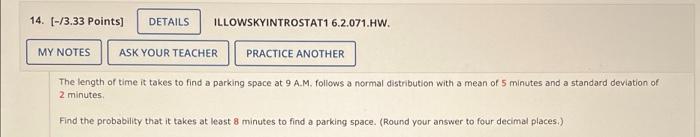 14. [-/3.33 Points] DETAILS ILLOWSKYINTROSTAT1 6.2.071.HW.

MY NOTES ASK YOUR TEACHER PRACTICE ANOTHER

The length of time it takes to find a parking space at 9 A.M. follows a normal distribution with a mean of 5 minutes and a standard deviation of 2 minutes.

Find the probability that it takes at least 8 minutes to find a parking space. (Round your answer to four decimal places.)